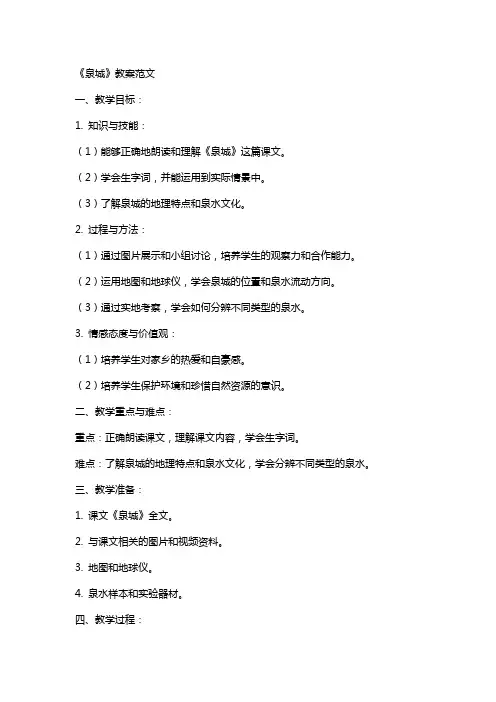 《泉城》教案范文

一、教学目标：

1. 知识与技能：

（1）能够正确地朗读和理解《泉城》这篇课文。

（2）学会生字词，并能运用到实际情景中。

（3）了解泉城的地理特点和泉水文化。

2. 过程与方法：

（1）通过图片展示和小组讨论，培养学生的观察力和合作能力。

（2）运用地图和地球仪，学会泉城的位置和泉水流动方向。

（3）通过实地考察，学会如何分辨不同类型的泉水。

3. 情感态度与价值观：

（1）培养学生对家乡的热爱和自豪感。

（2）培养学生保护环境和珍惜自然资源的意识。

二、教学重点与难点：

重点：正确朗读课文，理解课文内容，学会生字词。

难点：了解泉城的地理特点和泉水文化，学会分辨不同类型的泉水。

三、教学准备：

1. 课文《泉城》全文。

2. 与课文相关的图片和视频资料。

3. 地图和地球仪。

4. 泉水样本和实验器材。

四、教学过程：